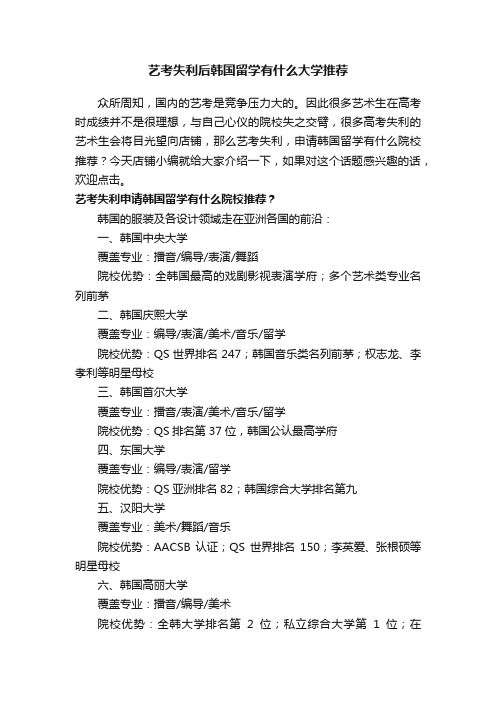 艺考失利后韩国留学有什么大学推荐

众所周知，国内的艺考是竞争压力大的。因此很多艺术生在高考时成绩并不是很理想，与自己心仪的院校失之交臂，很多高考失利的艺术生会将目光望向店铺，那么艺考失利，申请韩国留学有什么院校推荐？今天店铺小编就给大家介绍一下，如果对这个话题感兴趣的话，欢迎点击。

艺考失利申请韩国留学有什么院校推荐？

韩国的服装及各设计领域走在亚洲各国的前沿：

一、韩国中央大学

覆盖专业：播音/编导/表演/舞蹈

院校优势：全韩国最高的戏剧影视表演学府；多个艺术类专业名列前茅

二、韩国庆熙大学

覆盖专业：编导/表演/美术/音乐/留学

院校优势：QS 世界排名 247；韩国音乐类名列前茅；权志龙、李孝利等明星母校

三、韩国首尔大学

覆盖专业：播音/表演/美术/音乐/留学

院校优势：QS 排名第 37 位，韩国公认最高学府

四、东国大学

覆盖专业：编导/表演/留学

院校优势：QS 亚洲排名 82；韩国综合大学排名第九

五、汉阳大学

覆盖专业：美术/舞蹈/音乐

院校优势：AACSB 认证；QS 世界排名 150；李英爱、张根硕等明星母校

六、韩国高丽大学

覆盖专业：播音/编导/美术

院校优势：全韩大学排名第 2 位；私立综合大学第 1 位；在